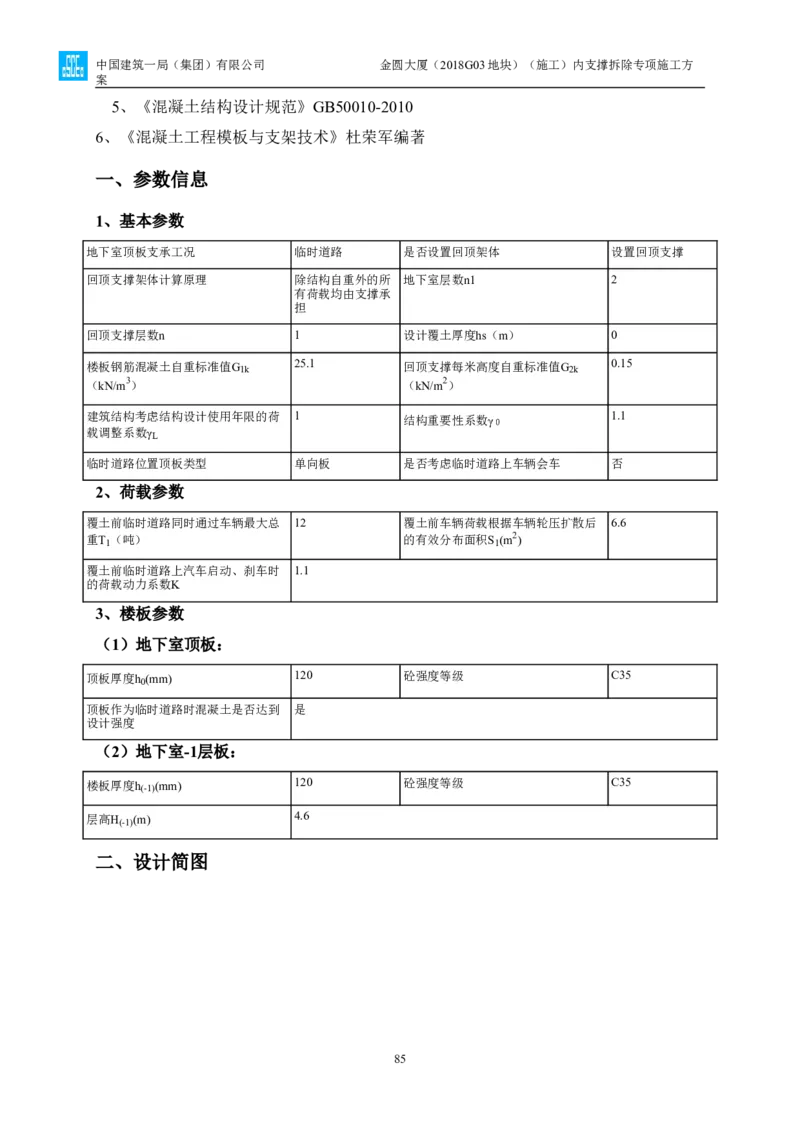 中国建筑一局（集团）有限公司　　金圆大厦（2018G03 地块）（施工）内支撑拆除专项施工方案

5、《混凝土结构设计规范》GB50010-2010

6、《混凝土工程模板与支架技术》杜荣军编著

一、参数信息

1、基本参数

| 地下室顶板支承工况 | 临时道路 | 是否设置回顶架体 | 设置回顶支撑 |
|---|---|---|---|
| 回顶支撑架体计算原理 | 除结构自重外的所有荷载均由支撑承担 | 地下室层数n1 | 2 |
| 回顶支撑层数n | 1 | 设计覆土厚度hs（m） | 0 |
| 楼板钢筋混凝土自重标准值$G_{1k}$（$kN/m^3$） | 25.1 | 回顶支撑每米高度自重标准值$G_{2k}$（$kN/m^2$） | 0.15 |
| 建筑结构考虑结构设计使用年限的荷载调整系数$\gamma_L$ | 1 | 结构重要性系数$\gamma_0$ | 1.1 |
| 临时道路位置顶板类型 | 单向板 | 是否考虑临时道路上车辆会车 | 否 |

2、荷载参数

| 覆土前临时道路同时通过车辆最大总重$T_1$（吨） | 12 | 覆土前车辆荷载根据车辆轮压扩散后的有效分布面积$S_1(m^2)$ | 6.6 |
|---|---|---|---|
| 覆土前临时道路上汽车启动、刹车时的荷载动力系数K | 1.1 | | |

3、楼板参数

（1）地下室顶板：

| 顶板厚度$h_0$(mm) | 120 | 砼强度等级 | C35 |
|---|---|---|---|
| 顶板作为临时道路时混凝土是否达到设计强度 | 是 | | |

（2）地下室-1层板：

| 楼板厚度$h_{(-1)}$(mm) | 120 | 砼强度等级 | C35 |
|---|---|---|---|
| 层高$H_{(-1)}$(m) | 4.6 | | |

二、设计简图

85